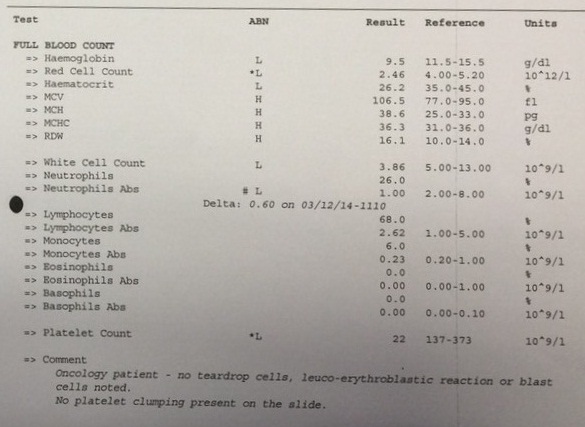 | Test | ABN | Result | Reference | Units |
|---|---|---|---|---|
| FULL BLOOD COUNT | | | | |
| => Haemoglobin | L | 9.5 | 11.5-15.5 | g/dl |
| => Red Cell Count | *L | 2.46 | 4.00-5.20 | 10^12/l |
| => Haematocrit | L | 26.2 | 35.0-45.0 | % |
| => MCV | H | 106.5 | 77.0-95.0 | fl |
| => MCH | H | 38.6 | 25.0-33.0 | pg |
| => MCHC | H | 36.3 | 31.0-36.0 | g/dl |
| => RDW | H | 16.1 | 10.0-14.0 | % |
| => White Cell Count | L | 3.86 | 5.00-13.00 | 10^9/l |
| => Neutrophils | | 26.0 | | % |
| => Neutrophils Abs | # L | 1.00 | 2.00-8.00 | 10^9/l |
| | Delta: 0.60 on 03/12/14-1110 | | | |
| => Lymphocytes | | 68.0 | | % |
| => Lymphocytes Abs | | 2.62 | 1.00-5.00 | 10^9/l |
| => Monocytes | | 6.0 | | % |
| => Monocytes Abs | | 0.23 | 0.20-1.00 | 10^9/l |
| => Eosinophils | | 0.0 | | % |
| => Eosinophils Abs | | 0.00 | 0.00-1.00 | 10^9/l |
| => Basophils | | 0.0 | | % |
| => Basophils Abs | | 0.00 | 0.00-0.10 | 10^9/l |
| => Platelet Count | *L | 22 | 137-373 | 10^9/l |

=> Comment

Oncology patient - no teardrop cells, leuco-erythroblastic reaction or blast cells noted.

No platelet clumping present on the slide.